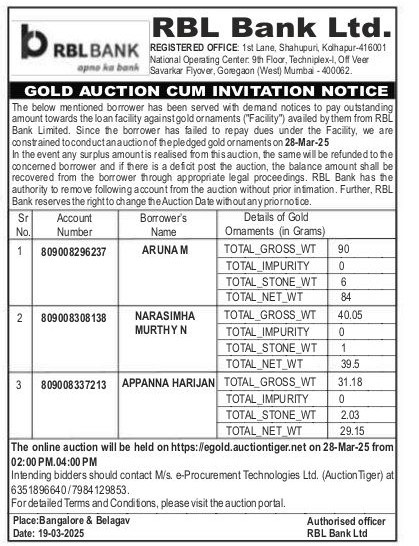 RBL BANK
apno ka bank

RBL Bank Ltd.
REGISTERED OFFICE: 1st Lane, Shahupuri, Kolhapur-416001
National Operating Center: 9th Floor, Techniplex-I, Off Veer Savarkar Flyover, Goregaon (West) Mumbai - 400062.

GOLD AUCTION CUM INVITATION NOTICE

The below mentioned borrower has been served with demand notices to pay outstanding amount towards the loan facility against gold ornaments ("Facility") availed by them from RBL Bank Limited. Since the borrower has failed to repay dues under the Facility, we are constrained to conduct an auction of the pledged gold ornaments on 28-Mar-25
In the event any surplus amount is realised from this auction, the same will be refunded to the concerned borrower and if there is a deficit post the auction, the balance amount shall be recovered from the borrower through appropriate legal proceedings. RBL Bank has the authority to remove following account from the auction without prior intimation. Further, RBL Bank reserves the right to change the Auction Date without any prior notice.

| Sr No. | Account Number | Borrower's Name | Details of Gold Ornaments (in Grams) | |
|---|---|---|---|---|
| 1 | 809008296237 | ARUNA M | TOTAL_GROSS_WT | 90 |
| | | | TOTAL_IMPURITY | 0 |
| | | | TOTAL_STONE_WT | 6 |
| | | | TOTAL_NET_WT | 84 |
| 2 | 809008308138 | NARASIMHA MURTHY N | TOTAL_GROSS_WT | 40.05 |
| | | | TOTAL_IMPURITY | 0 |
| | | | TOTAL_STONE_WT | 1 |
| | | | TOTAL_NET_WT | 39.5 |
| 3 | 809008337213 | APPANNA HARIJAN | TOTAL_GROSS_WT | 31.18 |
| | | | TOTAL_IMPURITY | 0 |
| | | | TOTAL_STONE_WT | 2.03 |
| | | | TOTAL_NET_WT | 29.15 |

The online auction will be held on https://egold.auctiontiger.net on 28-Mar-25 from 02:00 PM.04:00 PM
Intending bidders should contact M/s. e-Procurement Technologies Ltd. (AuctionTiger) at 6351896640 / 7984129853.
For detailed Terms and Conditions, please visit the auction portal.

Place:Bangalore & Belagav
Date: 19-03-2025

Authorised officer
RBL Bank Ltd